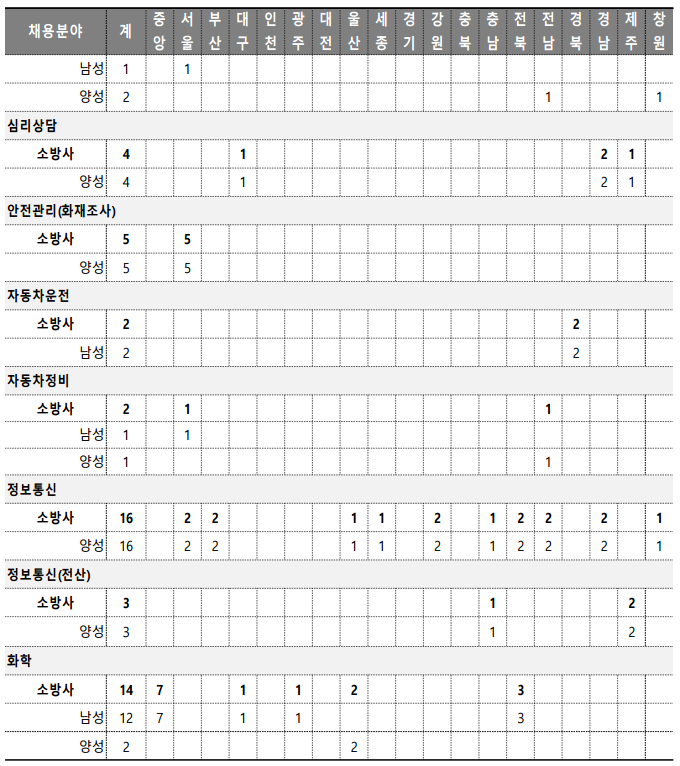 | 채용분야 | 계 | 중앙 | 서울 | 부산 | 대구 | 인천 | 광주 | 대전 | 울산 | 세종 | 경기 | 강원 | 충북 | 충남 | 전북 | 전남 | 경북 | 경남 | 제주 | 창원 |
|---|---|---|---|---|---|---|---|---|---|---|---|---|---|---|---|---|---|---|---|---|
| 남성 | 1 | | 1 | | | | | | | | | | | | | | | | | |
| 양성 | 2 | | | | | | | | | | | | | | | 1 | | | | 1 |
| 심리상담 | | | | | | | | | | | | | | | | | | | | |
| 소방사 | 4 | | | | 1 | | | | | | | | | | | | | 2 | 1 | |
| 양성 | 4 | | | | 1 | | | | | | | | | | | | | 2 | 1 | |
| 안전관리(화재조사) | | | | | | | | | | | | | | | | | | | | |
| 소방사 | 5 | | 5 | | | | | | | | | | | | | | | | | |
| 양성 | 5 | | 5 | | | | | | | | | | | | | | | | | |
| 자동차운전 | | | | | | | | | | | | | | | | | | | | |
| 소방사 | 2 | | | | | | | | | | | | | | | | 2 | | | |
| 남성 | 2 | | | | | | | | | | | | | | | | 2 | | | |
| 자동차정비 | | | | | | | | | | | | | | | | | | | | |
| 소방사 | 2 | | 1 | | | | | | | | | | | | | 1 | | | | |
| 남성 | 1 | | 1 | | | | | | | | | | | | | | | | | |
| 양성 | 1 | | | | | | | | | | | | | | | 1 | | | | |
| 정보통신 | | | | | | | | | | | | | | | | | | | | |
| 소방사 | 16 | | 2 | 2 | | | | | 1 | 1 | | 2 | | 1 | 2 | 2 | | 2 | | 1 |
| 양성 | 16 | | 2 | 2 | | | | | 1 | 1 | | 2 | | 1 | 2 | 2 | | 2 | | 1 |
| 정보통신(전산) | | | | | | | | | | | | | | | | | | | | |
| 소방사 | 3 | | | | | | | | | | | | | 1 | | | | | 2 | |
| 양성 | 3 | | | | | | | | | | | | | 1 | | | | | 2 | |
| 화학 | | | | | | | | | | | | | | | | | | | | |
| 소방사 | 14 | 7 | | | 1 | | 1 | | 2 | | | | | | 3 | | | | | |
| 남성 | 12 | 7 | | | 1 | | 1 | | | | | | | | 3 | | | | | |
| 양성 | 2 | | | | | | | | 2 | | | | | | | | | | | |